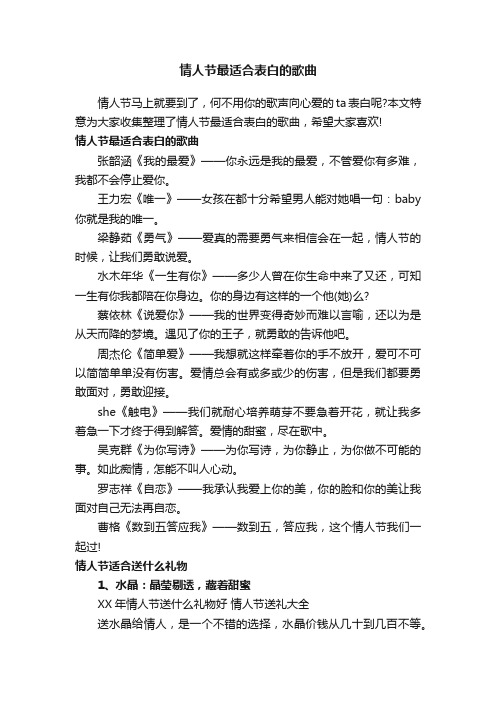 情人节最适合表白的歌曲

情人节马上就要到了，何不用你的歌声向心爱的ta表白呢?本文特意为大家收集整理了情人节最适合表白的歌曲，希望大家喜欢!

情人节最适合表白的歌曲

张韶涵《我的最爱》——你永远是我的最爱，不管爱你有多难，我都不会停止爱你。

王力宏《唯一》——女孩在都十分希望男人能对她唱一句：baby你就是我的唯一。

梁静茹《勇气》——爱真的需要勇气来相信会在一起，情人节的时候，让我们勇敢说爱。

水木年华《一生有你》——多少人曾在你生命中来了又还，可知一生有你我都陪在你身边。你的身边有这样的一个他(她)么?

蔡依林《说爱你》——我的世界变得奇妙而难以言喻，还以为是从天而降的梦境。遇见了你的王子，就勇敢的告诉他吧。

周杰伦《简单爱》——我想就这样牵着你的手不放开，爱可不可以简简单单没有伤害。爱情总会有或多或少的伤害，但是我们都要勇敢面对，勇敢迎接。

she《触电》——我们就耐心培养萌芽不要急着开花，就让我多着急一下才终于得到解答。爱情的甜蜜，尽在歌中。

吴克群《为你写诗》——为你写诗，为你静止，为你做不可能的事。如此痴情，怎能不叫人心动。

罗志祥《自恋》——我承认我爱上你的美，你的脸和你的美让我面对自己无法再自恋。

曹格《数到五答应我》——数到五，答应我，这个情人节我们一起过!

情人节适合送什么礼物

1、水晶：晶莹剔透，蕴着甜蜜

XX年情人节送什么礼物好 情人节送礼大全

送水晶给情人，是一个不错的选择，水晶价钱从几十到几百不等。